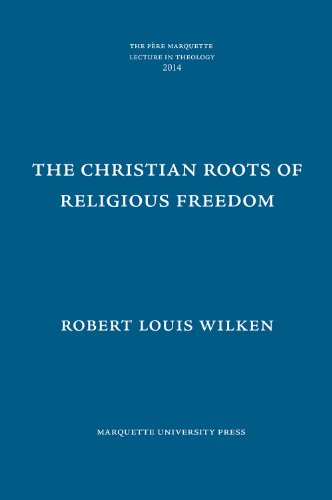 THE PÈRE MARQUETTE
LECTURE IN THEOLOGY
2014

THE CHRISTIAN ROOTS OF RELIGIOUS FREEDOM

ROBERT LOUIS WILKEN

MARQUETTE UNIVERSITY PRESS